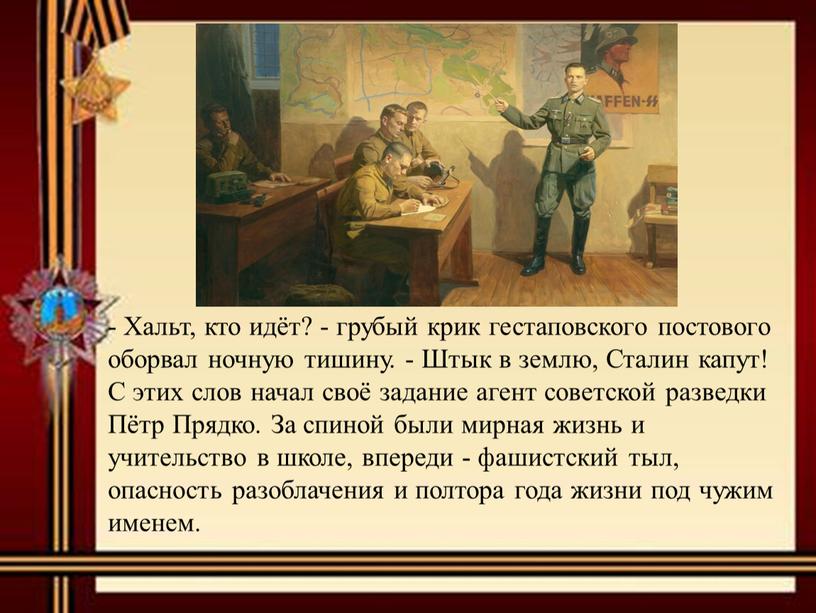 AFFEN-SS

- Хальт, кто идёт? - грубый крик гестаповского постового оборвал ночную тишину. - Штык в землю, Сталин капут! С этих слов начал своё задание агент советской разведки Пётр Прядко. За спиной были мирная жизнь и учительство в школе, впереди - фашистский тыл, опасность разоблачения и полтора года жизни под чужим именем.